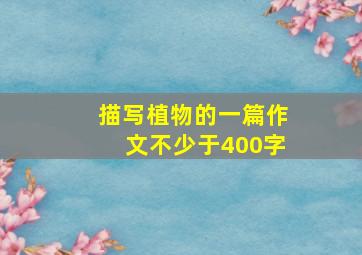 描写植物的一篇作文不少于400字